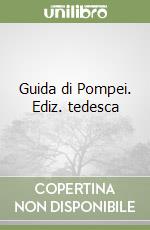 unilibro

Guida di Pompei. Ediz. tedesca

COPERTINA NON DISPONIBILE